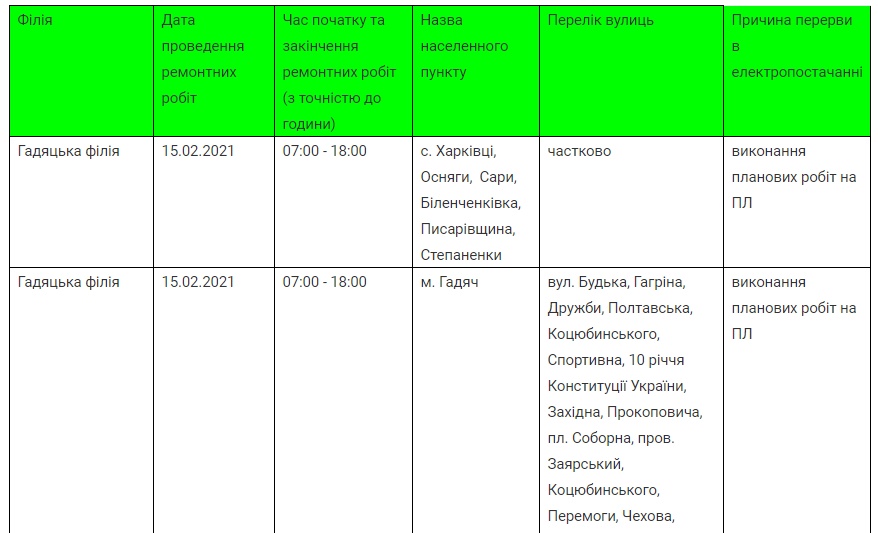 | Філія | Дата проведення ремонтних робіт | Час початку та закінчення ремонтних робіт (з точністю до години) | Назва населенного пункту | Перелік вулиць | Причина перерви в електропостачанні |
|---|---|---|---|---|---|
| Гадяцька філія | 15.02.2021 | 07:00 - 18:00 | с. Харківці, Осняги, Сари, Біленченківка, Писарівщина, Степаненки | частково | виконання планових робіт на ПЛ |
| Гадяцька філія | 15.02.2021 | 07:00 - 18:00 | м. Гадяч | вул. Будька, Гагріна, Дружби, Полтавська, Коцюбинського, Спортивна, 10 річчя Конституції України, Західна, Прокоповича, пл. Соборна, пров. Заярський, Коцюбинського, Перемоги, Чехова, | виконання планових робіт на ПЛ |